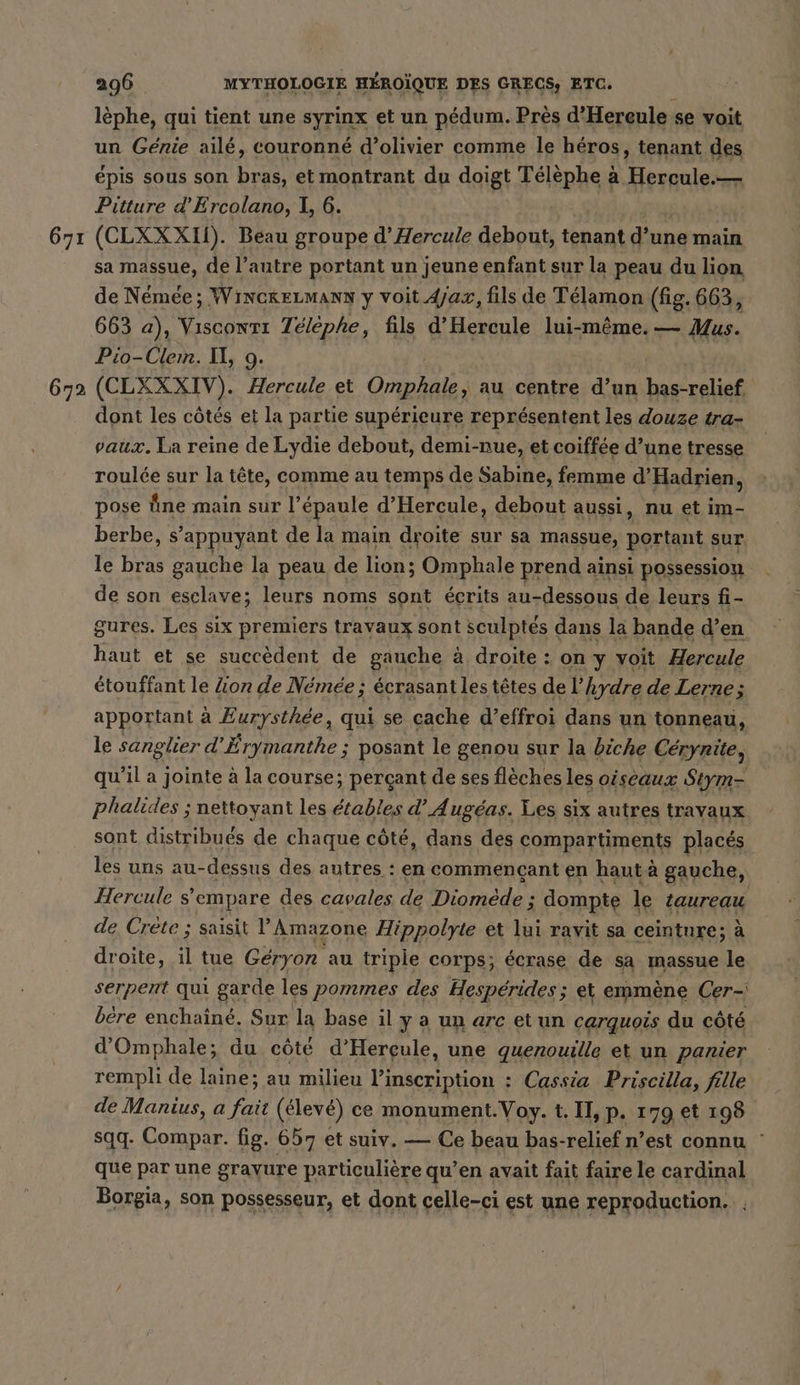 296 MYTHOLOGIE HÉROÏQUE DES GRECS, ETC.

lèphe, qui tient une syrinx et un pédum. Près d'Hercule se voit un Génie ailé, couronné d'olivier comme le héros, tenant des épis sous son bras, et montrant du doigt Télèphe à Hercule.— Pitture d'Ercolano, I, 6.

671 (CLXXXII). Beau groupe d'Hercule debout, tenant d'une main sa massue, de l'autre portant un jeune enfant sur la peau du lion de Némée; WINCKELMANN y voit Ajax, fils de Télamon (fig. 663, 663 a), VISCONTI Télèphe, fils d'Hercule lui-même. — Mus. Pio-Clem. II, 9.

672 (CLXXXIV). Hercule et Omphale, au centre d'un bas-relief dont les côtés et la partie supérieure représentent les douze travaux. La reine de Lydie debout, demi-nue, et coiffée d'une tresse roulée sur la tête, comme au temps de Sabine, femme d'Hadrien, pose üne main sur l'épaule d'Hercule, debout aussi, nu et imberbe, s'appuyant de la main droite sur sa massue, portant sur le bras gauche la peau de lion; Omphale prend ainsi possession de son esclave; leurs noms sont écrits au-dessous de leurs figures. Les six premiers travaux sont sculptés dans la bande d'en haut et se succèdent de gauche à droite : on y voit Hercule étouffant le lion de Némée; écrasant les têtes de l'hydre de Lerne; apportant à Eurysthée, qui se cache d'effroi dans un tonneau, le sanglier d'Érymanthe; posant le genou sur la biche Cérynite, qu'il a jointe à la course; perçant de ses flèches les oiseaux Stymphalides; nettoyant les étables d'Augéas. Les six autres travaux sont distribués de chaque côté, dans des compartiments placés les uns au-dessus des autres : en commençant en haut à gauche, Hercule s'empare des cavales de Diomède; dompte le taureau de Crète; saisit l'Amazone Hippolyte et lui ravit sa ceinture; à droite, il tue Géryon au triple corps; écrase de sa massue le serpent qui garde les pommes des Hespérides; et emmène Cerbère enchaîné. Sur la base il y a un arc et un carquois du côté d'Omphale; du côté d'Hercule, une quenouille et un panier rempli de laine; au milieu l'inscription : Cassia Priscilla, fille de Manius, a fait (élevé) ce monument. Voy. t. II, p. 179 et 198 sqq. Compar. fig. 657 et suiv. — Ce beau bas-relief n'est connu que par une gravure particulière qu'en avait fait faire le cardinal Borgia, son possesseur, et dont celle-ci est une reproduction.